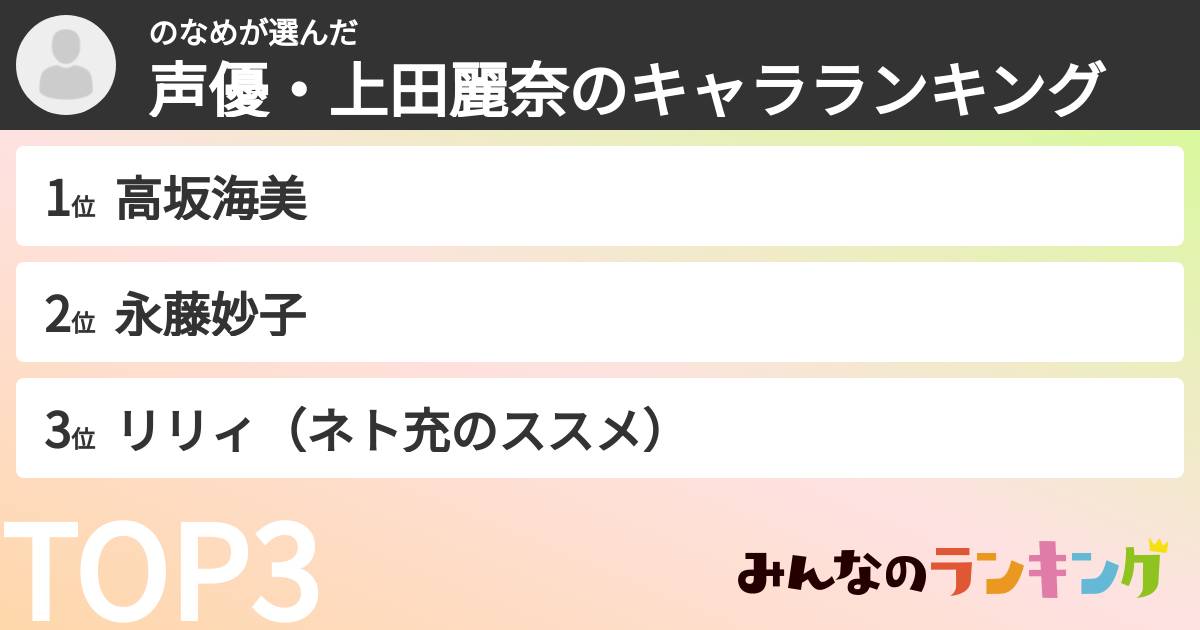 のなめが選んだ

声優・上田麗奈のキャラランキング

1位 高坂海美

2位 永藤妙子

3位 リリィ（ネト充のススメ）

TOP3

みんなのランキング